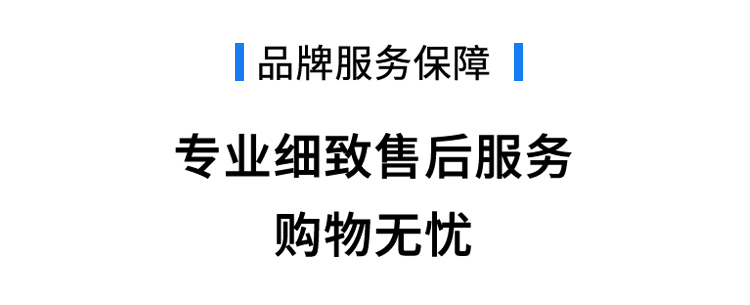 品牌服务保障

专业细致售后服务
购物无忧